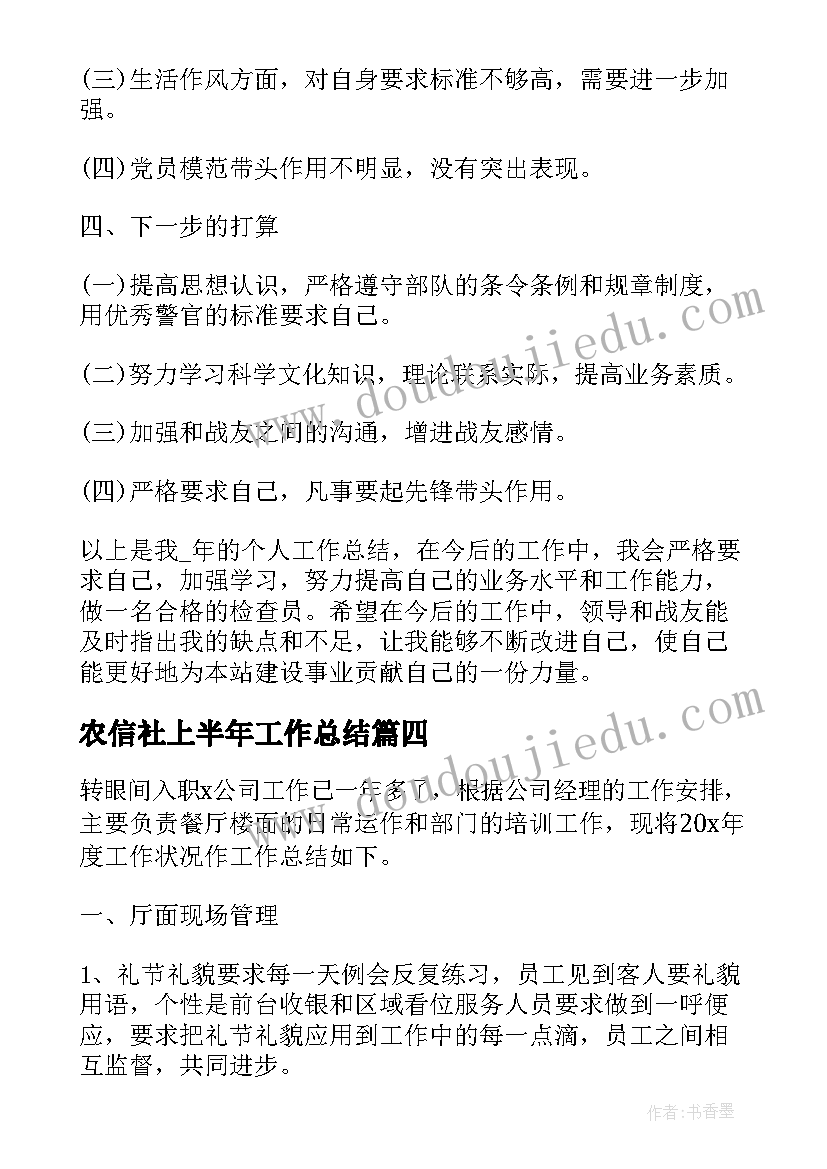 (三)生活作风方面，对自身要求标准不够高，需要进一步加强。

(四)党员模范带头作用不明显，没有突出表现。

四、下一步的打算

(一)提高思想认识，严格遵守部队的条令条例和规章制度，用优秀警官的标准要求自己。

(二)努力学习科学文化知识，理论联系实际，提高业务素质。

(三)加强和战友之间的沟通，增进战友感情。

(四)严格要求自己，凡事要起先锋带头作用。

以上是我_年的个人工作总结，在今后的工作中，我会严格要求自己，加强学习，努力提高自己的业务水平和工作能力，做一名合格的检查员。希望在今后的工作中，领导和战友能及时指出我的缺点和不足，让我能够不断改进自己，使自己能更好地为本站建设事业贡献自己的一份力量。

农信社上半年工作总结篇四

转眼间入职x公司工作已一年多了，根据公司经理的工作安排，主要负责餐厅楼面的日常运作和部门的培训工作，现将20x年度工作状况作工作总结如下。

一、厅面现场管理

1、礼节礼貌要求每一天例会反复练习，员工见到客人要礼貌用语，个性是前台收银和区域看位服务人员要求做到一呼便应，要求把礼节礼貌应用到工作中的每一点滴，员工之间相互监督，共同进步。

www.doudoujiedu.com

www.doudoujiedu.com

作者：书香墨